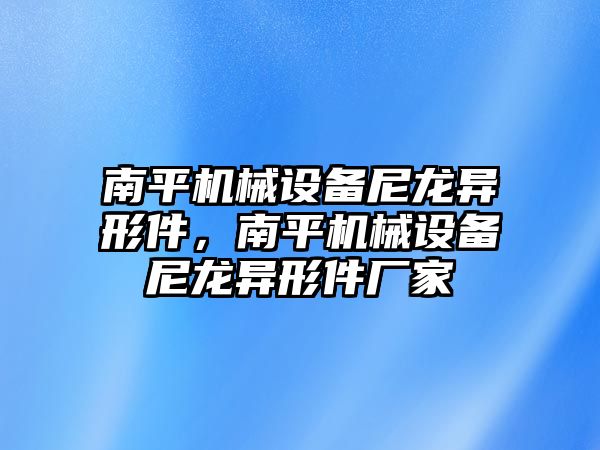 南平机械设备尼龙异形件，南平机械设备尼龙异形件厂家